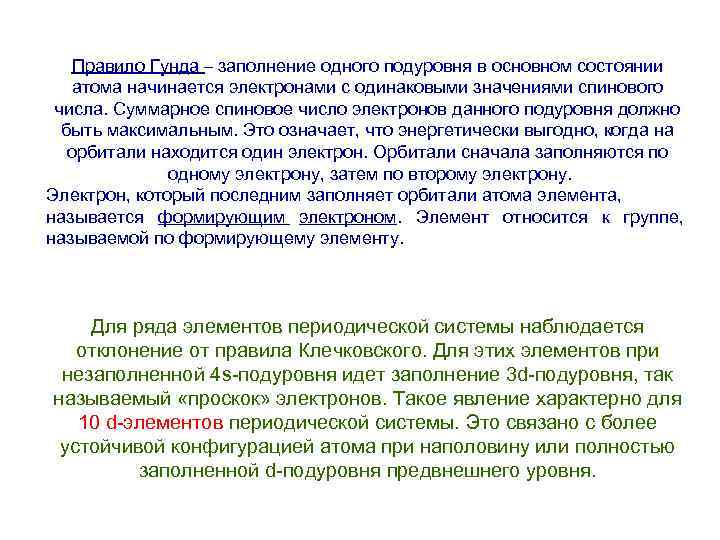 Правило Гунда – заполнение одного подуровня в основном состоянии атома начинается электронами с одинаковыми значениями спинового числа. Суммарное спиновое число электронов данного подуровня должно быть максимальным. Это означает, что энергетически выгодно, когда на орбитали находится один электрон. Орбитали сначала заполняются по одному электрону, затем по второму электрону.

Электрон, который последним заполняет орбитали атома элемента, называется формирующим электроном. Элемент относится к группе, называемой по формирующему элементу.

Для ряда элементов периодической системы наблюдается отклонение от правила Клечковского. Для этих элементов при незаполненной 4s-подуровня идет заполнение 3d-подуровня, так называемый «проскок» электронов. Такое явление характерно для 10 d-элементов периодической системы. Это связано с более устойчивой конфигурацией атома при наполовину или полностью заполненной d-подуровня предвнешнего уровня.